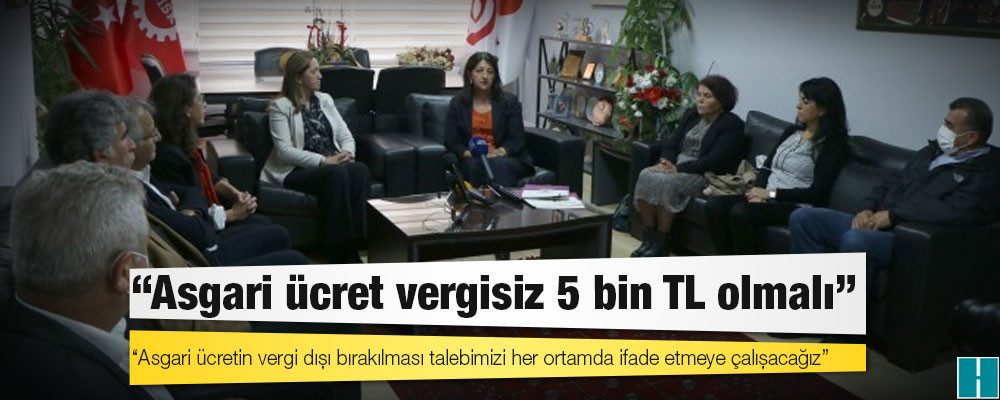 “Asgari ücret vergisiz 5 bin TL olmalı”

“Asgari ücretin vergi dışı bırakılması talebimizi her ortamda ifade etmeye çalışacağız”